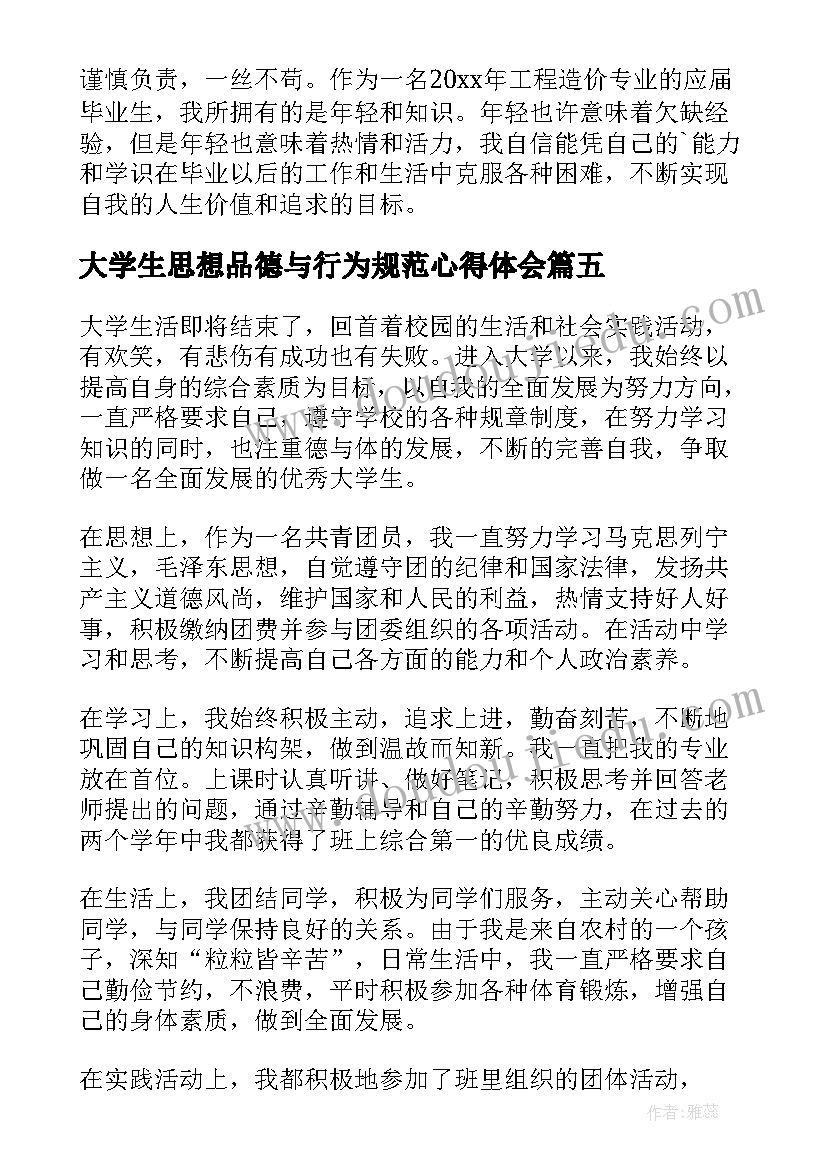 谨慎负责，一丝不苟。作为一名20xx年工程造价专业的应届毕业生，我所拥有的是年轻和知识。年轻也许意味着欠缺经验，但是年轻也意味着热情和活力，我自信能凭自己的`能力和学识在毕业以后的工作和生活中克服各种困难，不断实现自我的人生价值和追求的目标。

大学生思想品德与行为规范心得体会篇五

大学生活即将结束了，回首着校园的生活和社会实践活动，有欢笑，有悲伤有成功也有失败。进入大学以来，我始终以提高自身的综合素质为目标，以自我的全面发展为努力方向，一直严格要求自己，遵守学校的各种规章制度，在努力学习知识的同时，也注重德与体的发展，不断的完善自我，争取做一名全面发展的优秀大学生。

在思想上，作为一名共青团员，我一直努力学习马克思列宁主义，毛泽东思想，自觉遵守团的纪律和国家法律，发扬共产主义道德风尚，维护国家和人民的利益，热情支持好人好事，积极缴纳团费并参与团委组织的各项活动。在活动中学习和思考，不断提高自己各方面的能力和个人政治素养。

在学习上，我始终积极主动，追求上进，勤奋刻苦，不断地巩固自己的知识构架，做到温故而知新。我一直把我的专业放在首位。上课时认真听讲、做好笔记，积极思考并回答老师提出的问题，通过辛勤辅导和自己的辛勤努力，在过去的两个学年中我都获得了班上综合第一的优良成绩。

在生活上，我团结同学，积极为同学们服务，主动关心帮助同学，与同学保持良好的关系。由于我是来自农村的一个孩子，深知“粒粒皆辛苦”，日常生活中，我一直严格要求自己勤俭节约，不浪费，平时积极参加各种体育锻炼，增强自己的身体素质，做到全面发展。

在实践活动上，我都积极地参加了班里组织的团体活动，

作者：雅蕊